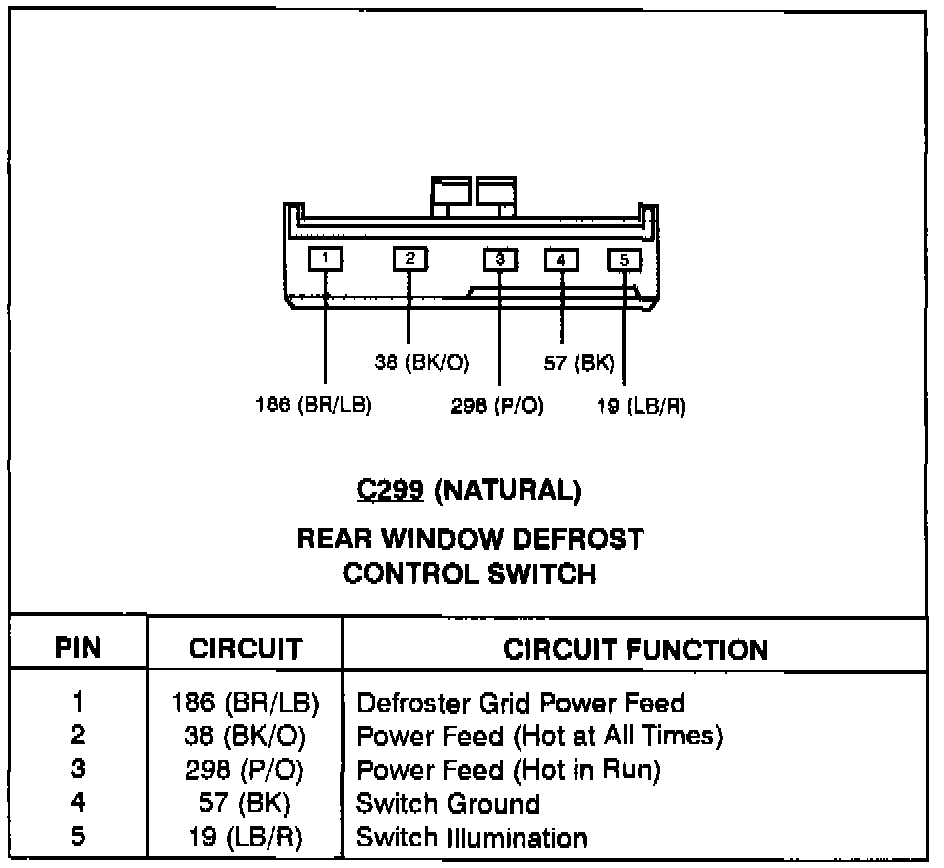 1 2 3 4 5

38 (BK/O)

57 (BK)

186 (BR/LB)

298 (P/O)

19 (LB/R)

C299 (NATURAL)

REAR WINDOW DEFROST CONTROL SWITCH

| PIN | CIRCUIT | CIRCUIT FUNCTION |
|---|---|---|
| 1 | 186 (BR/LB) | Defroster Grid Power Feed |
| 2 | 38 (BK/O) | Power Feed (Hot at All Times) |
| 3 | 298 (P/O) | Power Feed (Hot in Run) |
| 4 | 57 (BK) | Switch Ground |
| 5 | 19 (LB/R) | Switch Illumination |